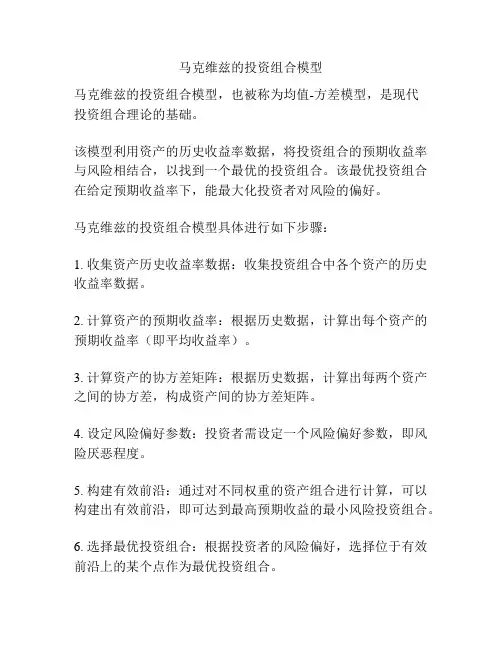 马克维兹的投资组合模型

马克维兹的投资组合模型，也被称为均值-方差模型，是现代投资组合理论的基础。

该模型利用资产的历史收益率数据，将投资组合的预期收益率与风险相结合，以找到一个最优的投资组合。该最优投资组合在给定预期收益率下，能最大化投资者对风险的偏好。

马克维兹的投资组合模型具体进行如下步骤：

1. 收集资产历史收益率数据：收集投资组合中各个资产的历史收益率数据。

2. 计算资产的预期收益率：根据历史数据，计算出每个资产的预期收益率（即平均收益率）。

3. 计算资产的协方差矩阵：根据历史数据，计算出每两个资产之间的协方差，构成资产间的协方差矩阵。

4. 设定风险偏好参数：投资者需设定一个风险偏好参数，即风险厌恶程度。

5. 构建有效前沿：通过对不同权重的资产组合进行计算，可以构建出有效前沿，即可达到最高预期收益的最小风险投资组合。

6. 选择最优投资组合：根据投资者的风险偏好，选择位于有效前沿上的某个点作为最优投资组合。